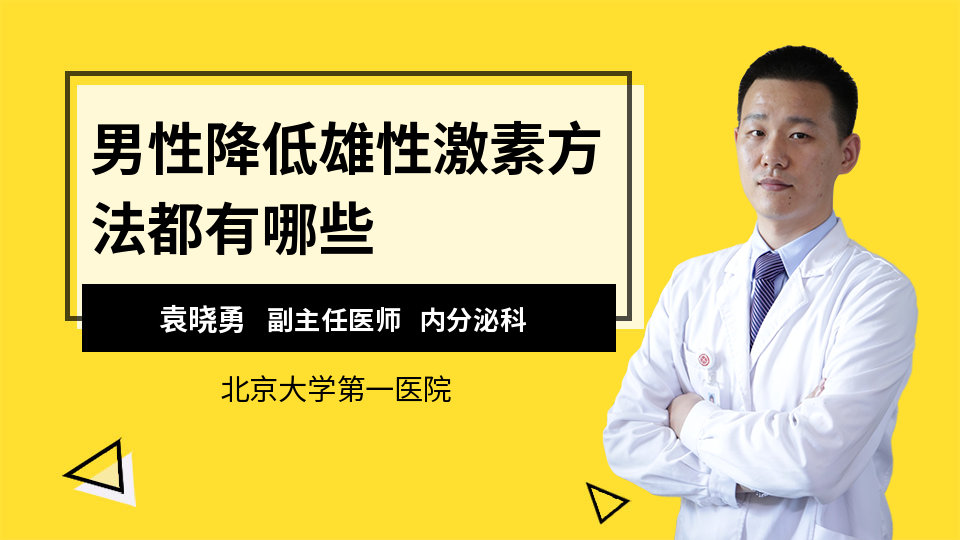 男性降低雄性激素方法都有哪些

袁晓勇 副主任医师 内分泌科

北京大学第一医院